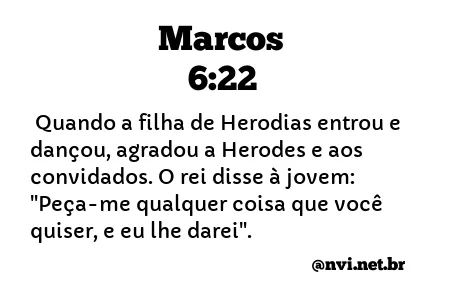 Marcos
6:22

Quando a filha de Herodias entrou e dançou, agradou a Herodes e aos convidados. O rei disse à jovem: "Peça-me qualquer coisa que você quiser, e eu lhe darei".

@nvi.net.br